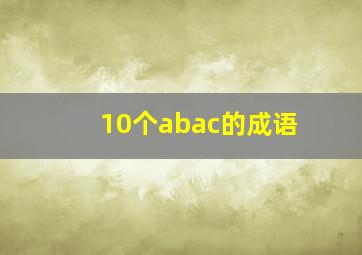 10个abac的成语